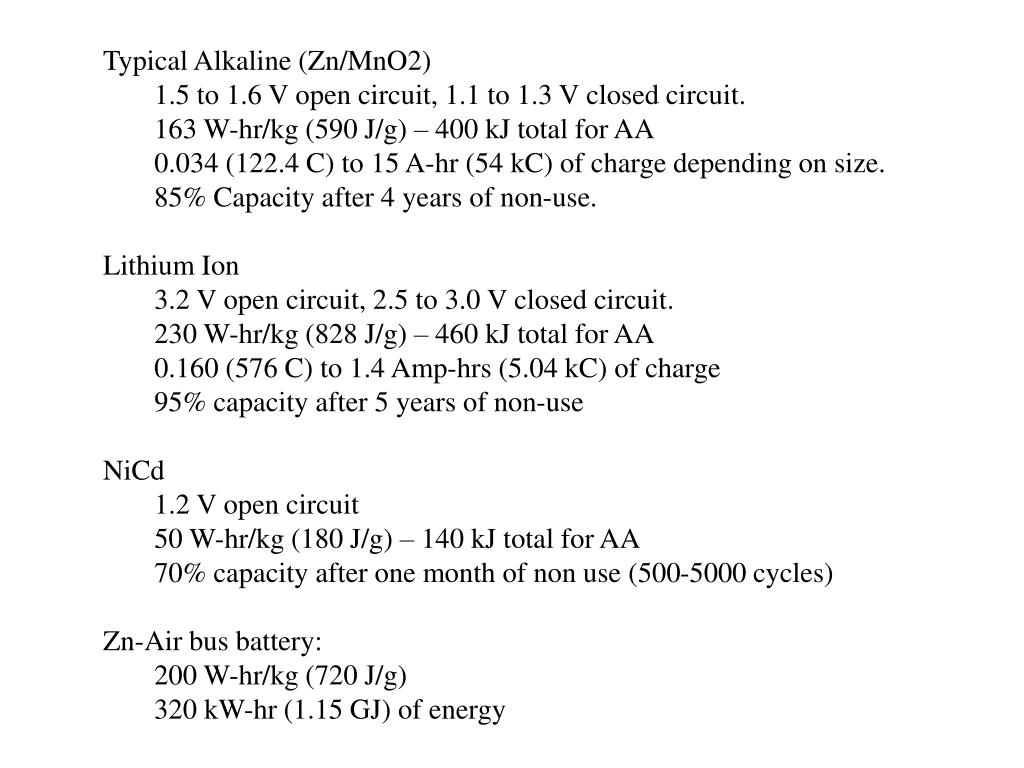 Typical Alkaline (Zn/MnO2)
1.5 to 1.6 V open circuit, 1.1 to 1.3 V closed circuit.
163 W-hr/kg (590 J/g) – 400 kJ total for AA
0.034 (122.4 C) to 15 A-hr (54 kC) of charge depending on size.
85% Capacity after 4 years of non-use.

Lithium Ion
3.2 V open circuit, 2.5 to 3.0 V closed circuit.
230 W-hr/kg (828 J/g) – 460 kJ total for AA
0.160 (576 C) to 1.4 Amp-hrs (5.04 kC) of charge
95% capacity after 5 years of non-use

NiCd
1.2 V open circuit
50 W-hr/kg (180 J/g) – 140 kJ total for AA
70% capacity after one month of non use (500-5000 cycles)

Zn-Air bus battery:
200 W-hr/kg (720 J/g)
320 kW-hr (1.15 GJ) of energy